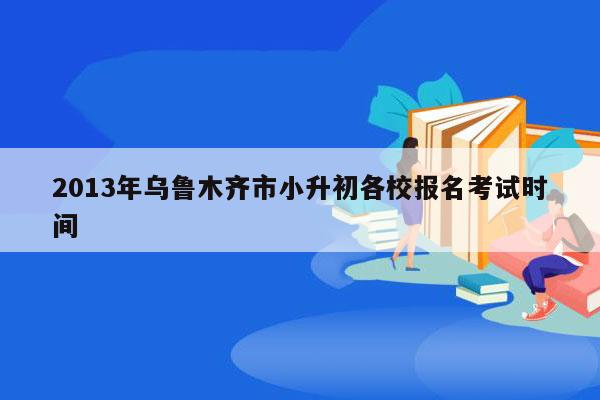 2013年乌鲁木齐市小升初各校报名考试时间